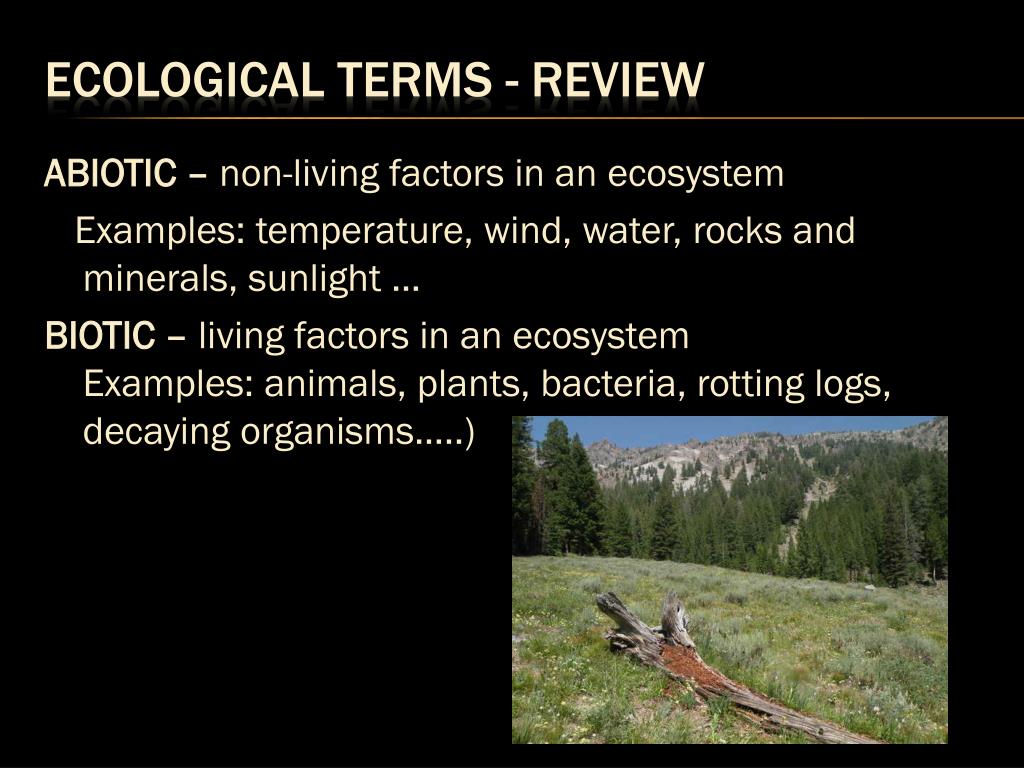 ECOLOGICAL TERMS - REVIEW

ABIOTIC – non-living factors in an ecosystem

Examples: temperature, wind, water, rocks and minerals, sunlight …

BIOTIC – living factors in an ecosystem

Examples: animals, plants, bacteria, rotting logs, decaying organisms…..)